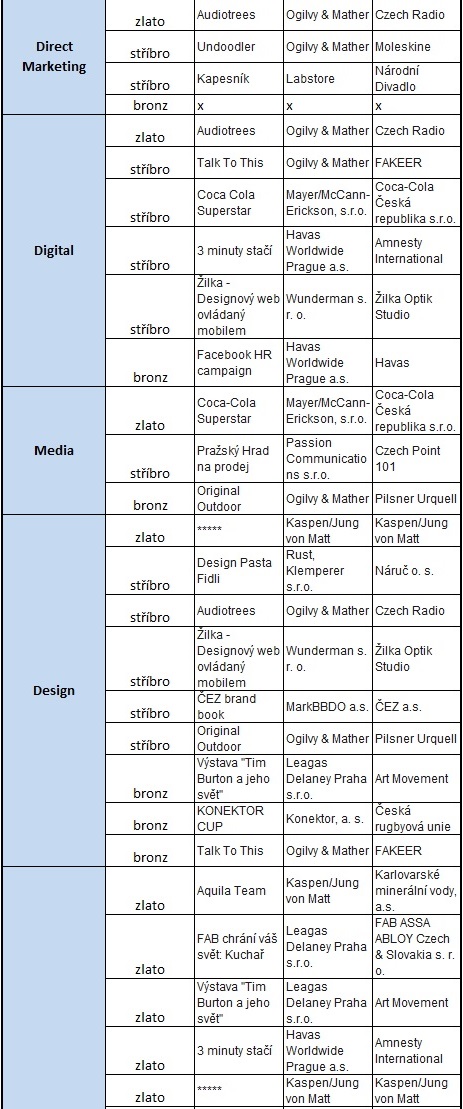 | | | | | |
|---|---|---|---|---|
| Direct Marketing | zlato | Audiotrees | Ogilvy & Mather | Czech Radio |
| | stříbro | Undoodler | Ogilvy & Mather | Moleskine |
| | stříbro | Kapesník | Labstore | Národní Divadlo |
| | bronz | x | x | x |
| Digital | zlato | Audiotrees | Ogilvy & Mather | Czech Radio |
| | stříbro | Talk To This | Ogilvy & Mather | FAKEER |
| | stříbro | Coca Cola Superstar | Mayer/McCann-Erickson, s.r.o. | Coca-Cola Česká republika s.r.o. |
| | stříbro | 3 minuty stačí | Havas Worldwide Prague a.s. | Amnesty International |
| | stříbro | Žilka - Designový web ovládaný mobilem | Wunderman s. r. o. | Žilka Optik Studio |
| | bronz | Facebook HR campaign | Havas Worldwide Prague a.s. | Havas |
| Media | zlato | Coca-Cola Superstar | Mayer/McCann-Erickson, s.r.o. | Coca-Cola Česká republika s.r.o. |
| | stříbro | Pražský Hrad na prodej | Passion Communications s.r.o. | Czech Point 101 |
| | bronz | Original Outdoor | Ogilvy & Mather | Pilsner Urquell |
| Design | zlato | ***** | Kaspen/Jung von Matt | Kaspen/Jung von Matt |
| | stříbro | Design Pasta Fidli | Rust, Klemperer s.r.o. | Náruč o. s. |
| | stříbro | Audiotrees | Ogilvy & Mather | Czech Radio |
| | stříbro | Žilka - Designový web ovládaný mobilem | Wunderman s. r. o. | Žilka Optik Studio |
| | stříbro | ČEZ brand book | MarkBBDO a.s. | ČEZ a.s. |
| | stříbro | Original Outdoor | Ogilvy & Mather | Pilsner Urquell |
| | bronz | Výstava "Tim Burton a jeho svět" | Leagas Delaney Praha s.r.o. | Art Movement |
| | bronz | KONEKTOR CUP | Konektor, a. s. | Česká rugbyová unie |
| | bronz | Talk To This | Ogilvy & Mather | FAKEER |
| | zlato | Aquila Team | Kaspen/Jung von Matt | Karlovarské minerální vody, a.s. |
| | zlato | FAB chrání váš svět: Kuchař | Leagas Delaney Praha s.r.o. | FAB ASSA ABLOY Czech & Slovakia s. r. o. |
| | zlato | Výstava "Tim Burton a jeho svět" | Leagas Delaney Praha s.r.o. | Art Movement |
| | zlato | 3 minuty stačí | Havas Worldwide Prague a.s. | Amnesty International |
| | zlato | ***** | Kaspen/Jung von Matt | Kaspen/Jung von Matt |